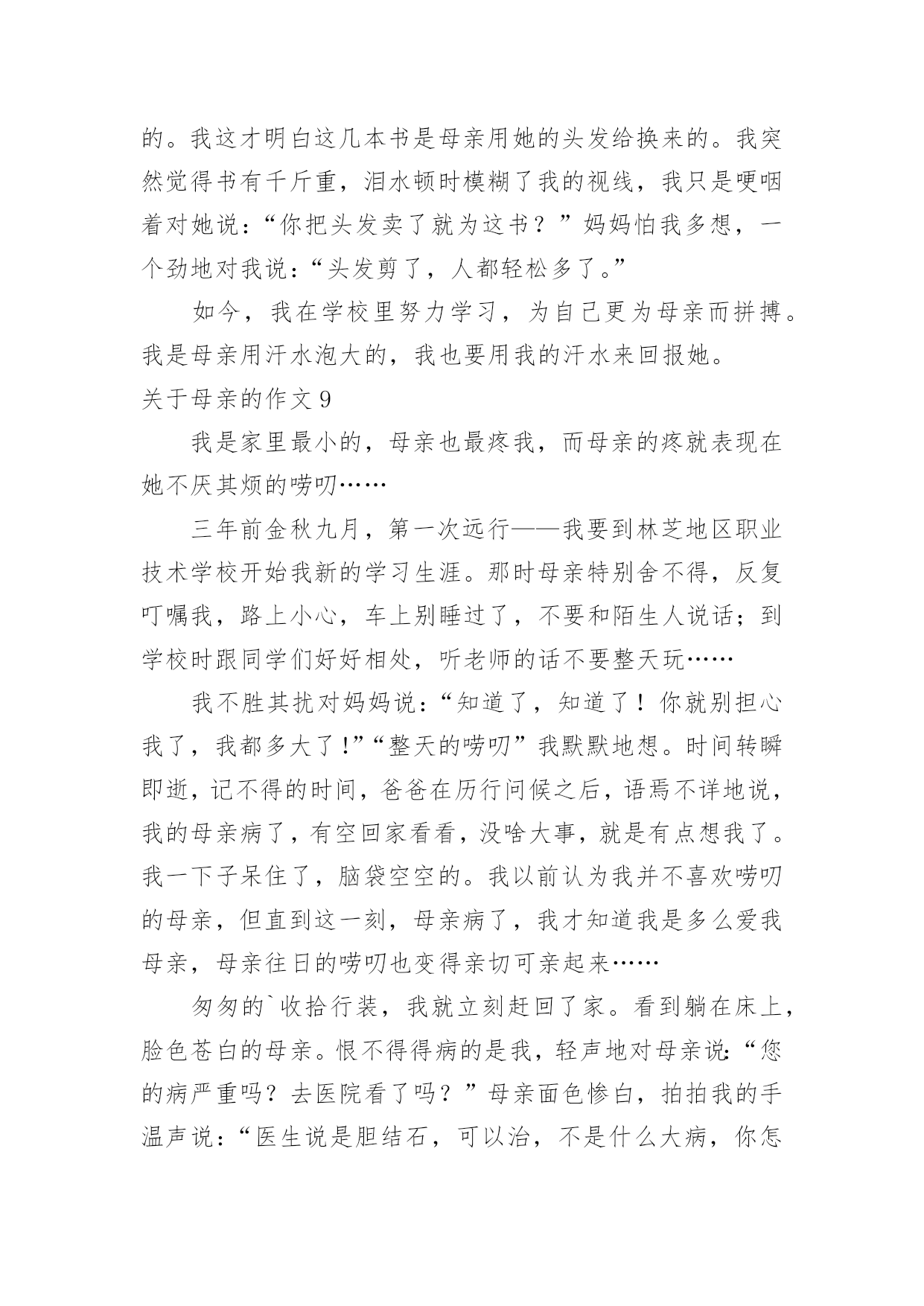 的。我这才明白这几本书是母亲用她的头发给换来的。我突然觉得书有千斤重，泪水顿时模糊了我的视线，我只是哽咽着对她说：“你把头发卖了就为这书？”妈妈怕我多想，一个劲地对我说：“头发剪了，人都轻松多了。”

如今，我在学校里努力学习，为自己更为母亲而拼搏。我是母亲用汗水泡大的，我也要用我的汗水来回报她。

关于母亲的作文 9

我是家里最小的，母亲也最疼我，而母亲的疼就表现在她不厌其烦的唠叨……

三年前金秋九月，第一次远行——我要到林芝地区职业技术学校开始我新的学习生涯。那时母亲特别舍不得，反复叮嘱我，路上小心，车上别睡过了，不要和陌生人说话；到学校时跟同学们好好相处，听老师的话不要整天玩……

我不胜其扰对妈妈说：“知道了，知道了！你就别担心我了，我都多大了!”“整天的唠叨”我默默地想。时间转瞬即逝，记不得的时间，爸爸在历行问候之后，语焉不详地说，我的母亲病了，有空回家看看，没啥大事，就是有点想我了。我一下子呆住了，脑袋空空的。我以前认为我并不喜欢唠叨的母亲，但直到这一刻，母亲病了，我才知道我是多么爱我母亲，母亲往日的唠叨也变得亲切可亲起来……

匆匆的`收拾行装，我就立刻赶回了家。看到躺在床上，脸色苍白的母亲。恨不得得病的是我，轻声地对母亲说：“您的病严重吗？去医院看了吗？”母亲面色惨白，拍拍我的手温声说：“医生说是胆结石，可以治，不是什么大病，你怎